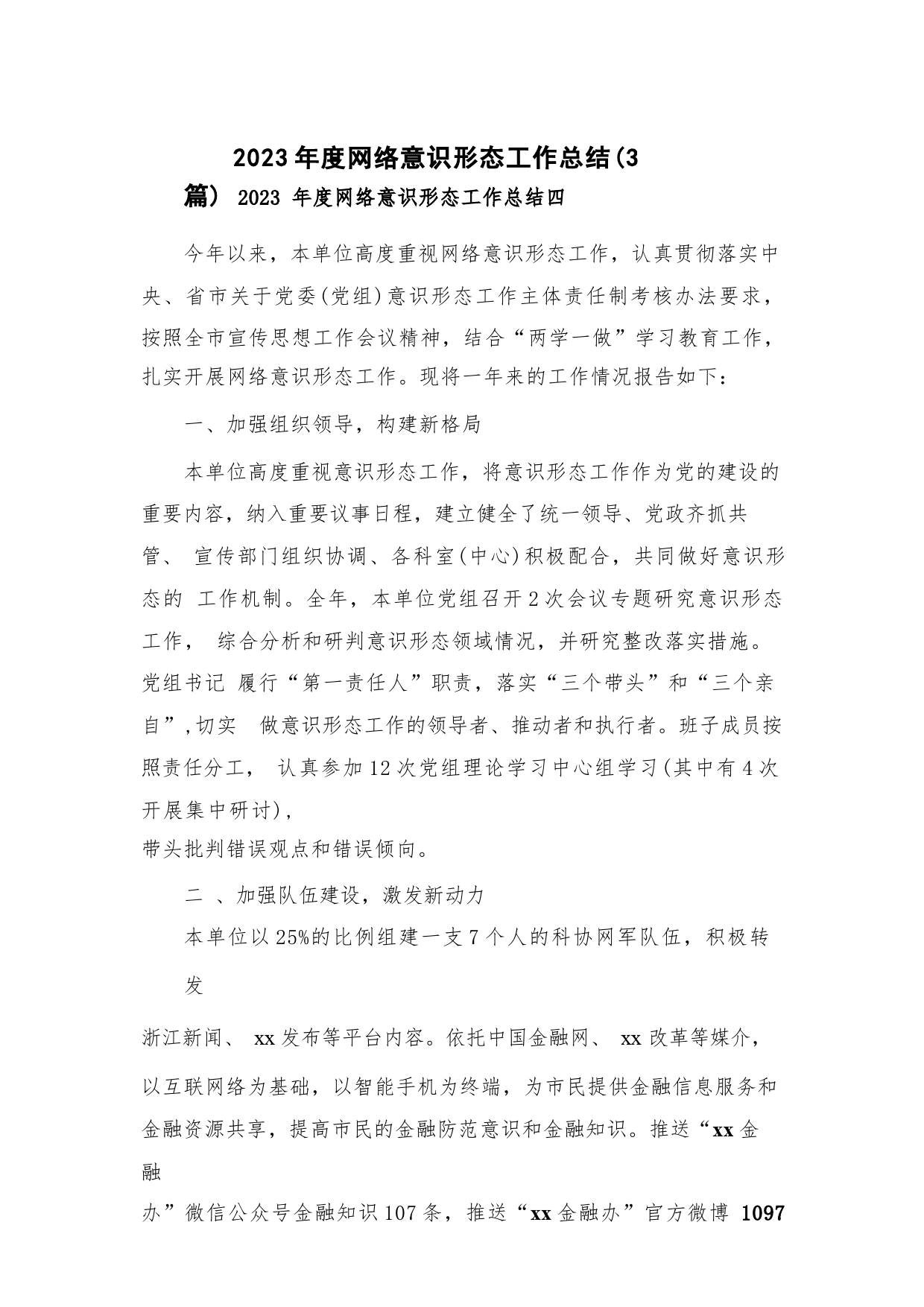 2023年度网络意识形态工作总结(3篇) 2023 年度网络意识形态工作总结四

今年以来，本单位高度重视网络意识形态工作，认真贯彻落实中央、省市关于党委(党组)意识形态工作主体责任制考核办法要求，按照全市宣传思想工作会议精神，结合“两学一做”学习教育工作，扎实开展网络意识形态工作。现将一年来的工作情况报告如下：

一、加强组织领导，构建新格局

本单位高度重视意识形态工作，将意识形态工作作为党的建设的重要内容，纳入重要议事日程，建立健全了统一领导、党政齐抓共管、 宣传部门组织协调、各科室(中心)积极配合，共同做好意识形态的 工作机制。全年，本单位党组召开2次会议专题研究意识形态工作， 综合分析和研判意识形态领域情况，并研究整改落实措施。党组书记 履行“第一责任人”职责，落实“三个带头”和“三个亲自”,切实 做意识形态工作的领导者、推动者和执行者。班子成员按照责任分工， 认真参加12次党组理论学习中心组学习(其中有4次开展集中研讨)，
带头批判错误观点和错误倾向。

二 、加强队伍建设，激发新动力

本单位以25%的比例组建一支7个人的科协网军队伍，积极转发

浙江新闻、 xx发布等平台内容。依托中国金融网、 xx改革等媒介，以互联网络为基础，以智能手机为终端，为市民提供金融信息服务和金融资源共享，提高市民的金融防范意识和金融知识。推送“xx金融

办”微信公众号金融知识107条，推送“xx金融办”官方微博 1097